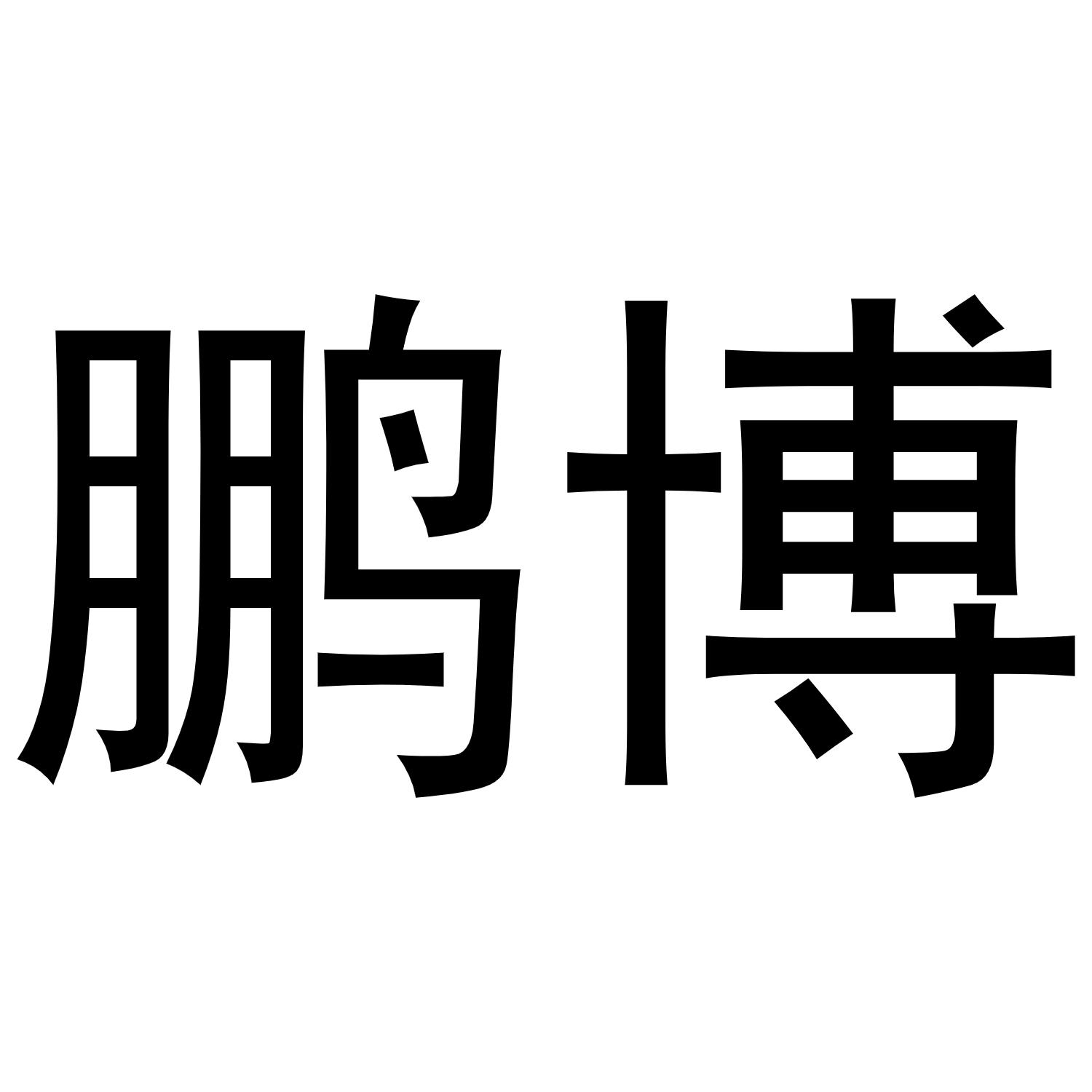 鹏博